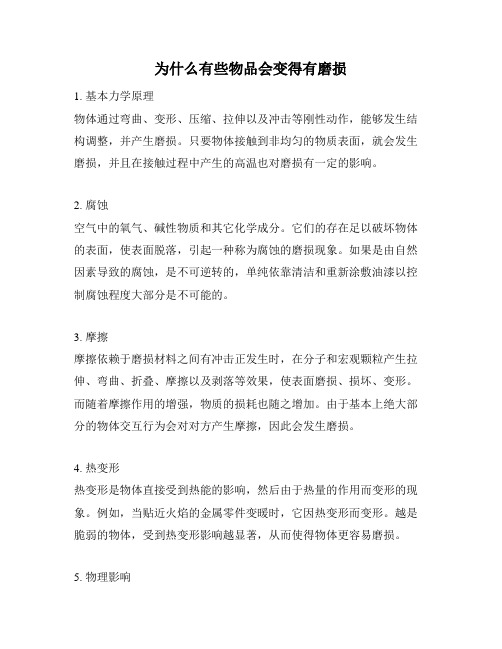 为什么有些物品会变得有磨损

1. 基本力学原理

物体通过弯曲、变形、压缩、拉伸以及冲击等刚性动作，能够发生结构调整，并产生磨损。只要物体接触到非均匀的物质表面，就会发生磨损，并且在接触过程中产生的高温也对磨损有一定的影响。

2. 腐蚀

空气中的氧气、碱性物质和其它化学成分。它们的存在足以破坏物体的表面，使表面脱落，引起一种称为腐蚀的磨损现象。如果是由自然因素导致的腐蚀，是不可逆转的，单纯依靠清洁和重新涂敷油漆以控制腐蚀程度大部分是不可能的。

3. 摩擦

摩擦依赖于磨损材料之间有冲击正发生时，在分子和宏观颗粒产生拉伸、弯曲、折叠、摩擦以及剥落等效果，使表面磨损、损坏、变形。而随着摩擦作用的增强，物质的损耗也随之增加。由于基本上绝大部分的物体交互行为会对对方产生摩擦，因此会发生磨损。

4. 热变形

热变形是物体直接受到热能的影响，然后由于热量的作用而变形的现象。例如，当贴近火焰的金属零件变暖时，它因热变形而变形。越是脆弱的物体，受到热变形影响越显著，从而使得物体更容易磨损。

5. 物理影响